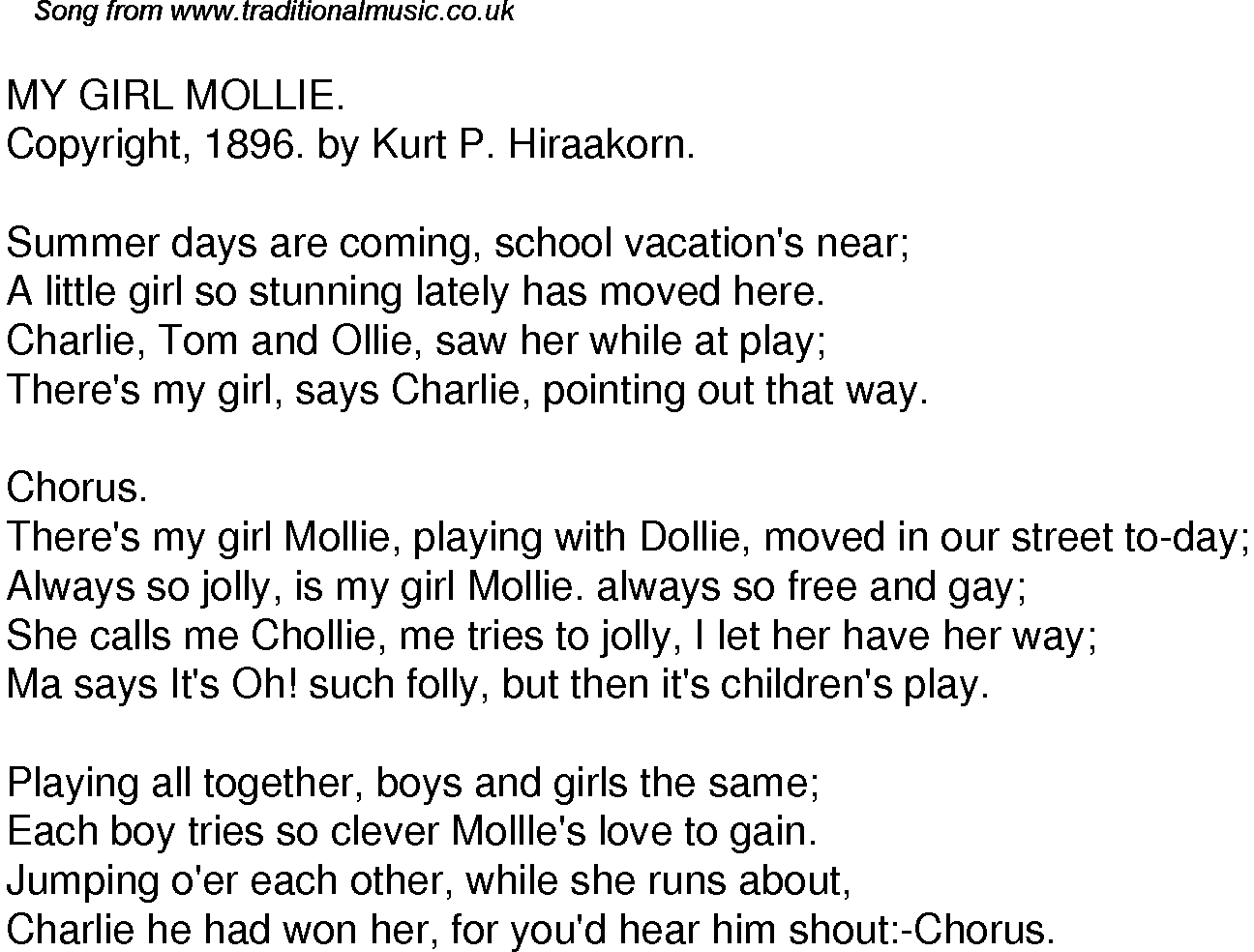 Song from www.traditionalmusic.co.uk

MY GIRL MOLLIE.
Copyright, 1896. by Kurt P. Hiraakorn.

Summer days are coming, school vacation's near;
A little girl so stunning lately has moved here.
Charlie, Tom and Ollie, saw her while at play;
There's my girl, says Charlie, pointing out that way.

Chorus.
There's my girl Mollie, playing with Dollie, moved in our street to-day;
Always so jolly, is my girl Mollie. always so free and gay;
She calls me Chollie, me tries to jolly, I let her have her way;
Ma says It's Oh! such folly, but then it's children's play.

Playing all together, boys and girls the same;
Each boy tries so clever Mollle's love to gain.
Jumping o'er each other, while she runs about,
Charlie he had won her, for you'd hear him shout:-Chorus.